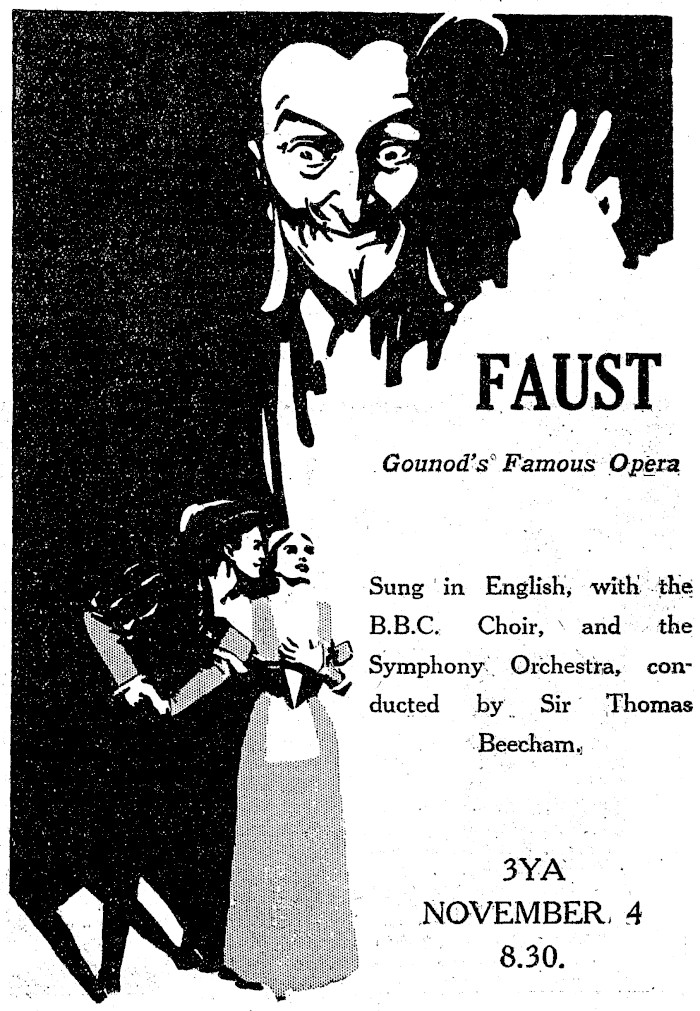 FAUST

Gounod's Famous Opera

Sung in English, with the B.B.C. Choir, and the Symphony Orchestra, conducted by Sir Thomas Beecham.

3YA
NOVEMBER 4
8.30.